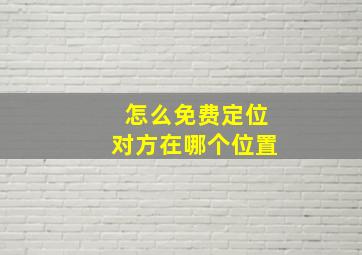 怎么免费定位
对方在哪个位置